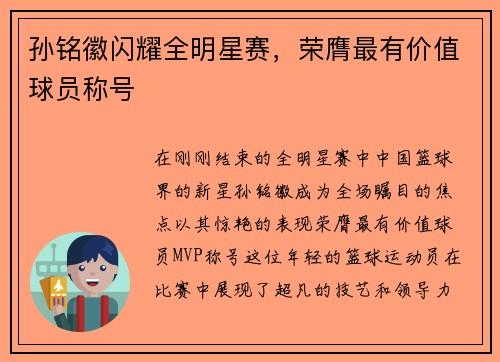 孙铭徽闪耀全明星赛，荣膺最有价值球员称号

在刚刚结束的全明星赛中中国篮球界的新星孙铭徽成为全场瞩目的焦点以其惊艳的表现荣膺最有价值球员MVP称号这位年轻的篮球运动员在比赛中展现了超凡的技艺和领导力